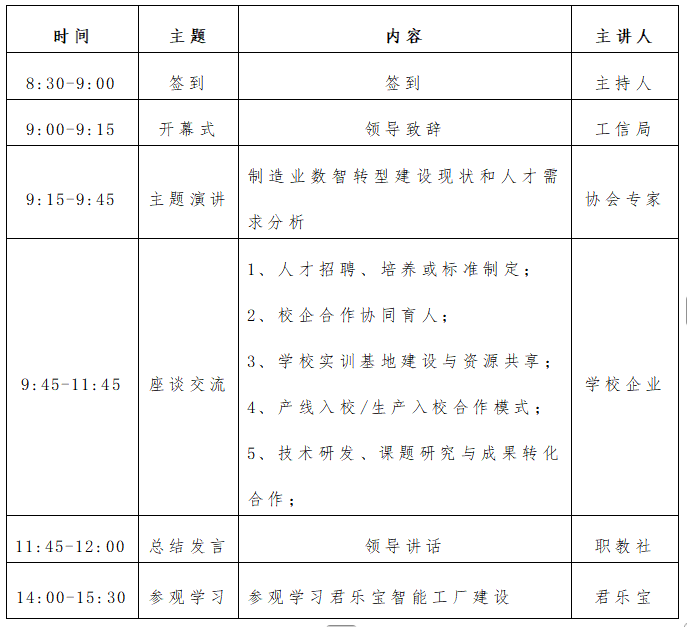 | 时间 | 主题 | 内容 | 主讲人 |
|---|---|---|---|
| 8:30-9:00 | 签到 | 签到 | 主持人 |
| 9:00-9:15 | 开幕式 | 领导致辞 | 工信局 |
| 9:15-9:45 | 主题演讲 | 制造业数智转型建设现状和人才需求分析 | 协会专家 |
| 9:45-11:45 | 座谈交流 | 1、人才招聘、培养或标准制定；<br>2、校企合作协同育人；<br>3、学校实训基地建设与资源共享；<br>4、产线入校/生产入校合作模式；<br>5、技术研发、课题研究与成果转化合作； | 学校企业 |
| 11:45-12:00 | 总结发言 | 领导讲话 | 职教社 |
| 14:00-15:30 | 参观学习 | 参观学习君乐宝智能工厂建设 | 君乐宝 |